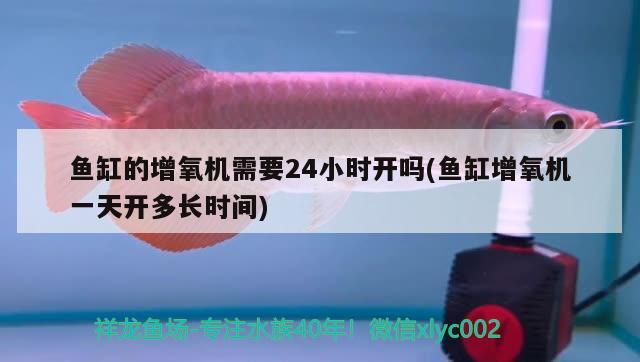 鱼缸的增氧机需要24小时开吗(鱼缸增氧机一天开多长时间)

祥龙鱼场-专注水族40年！微信xlyc002